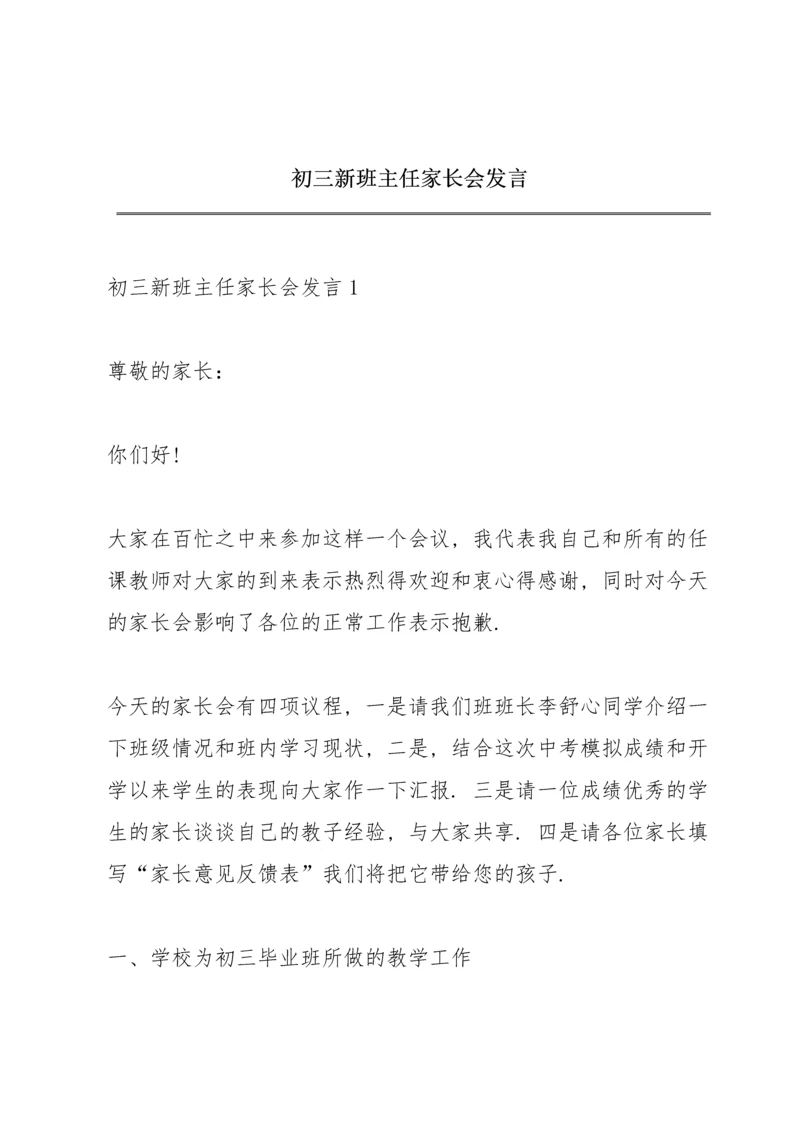 初三新班主任家长会发言

初三新班主任家长会发言 1

尊敬的家长：

你们好!

大家在百忙之中来参加这样一个会议，我代表我自己和所有的任课教师对大家的到来表示热烈得欢迎和衷心得感谢，同时对今天的家长会影响了各位的正常工作表示抱歉.

今天的家长会有四项议程，一是请我们班班长李舒心同学介绍一下班级情况和班内学习现状，二是，结合这次中考模拟成绩和开学以来学生的表现向大家作一下汇报. 三是请一位成绩优秀的学生的家长谈谈自己的教子经验，与大家共享. 四是请各位家长填写“家长意见反馈表”我们将把它带给您的孩子.

一、学校为初三毕业班所做的教学工作